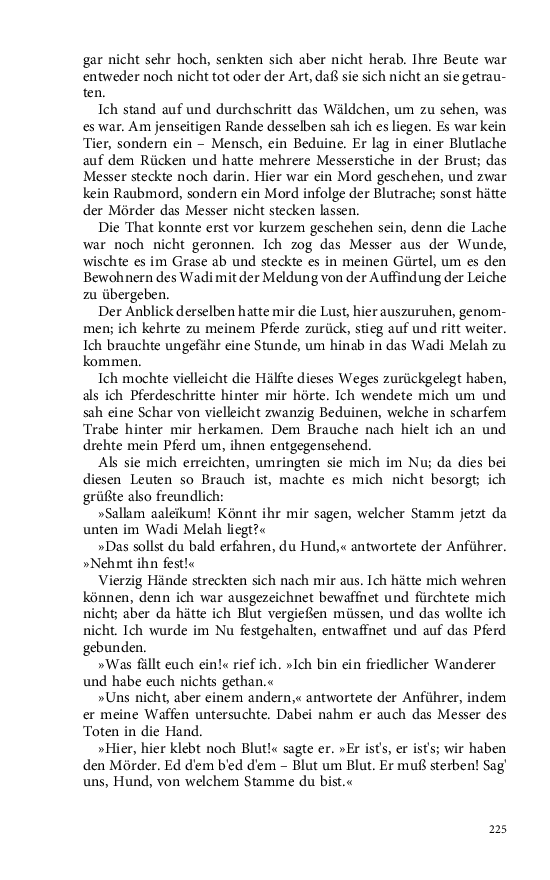 gar nicht sehr hoch, senkten sich aber nicht herab. Ihre Beute war entweder noch nicht tot oder der Art, daß sie sich nicht an sie getrauten.

Ich stand auf und durchschritt das Wäldchen, um zu sehen, was es war. Am jenseitigen Rande desselben sah ich es liegen. Es war kein Tier, sondern ein – Mensch, ein Beduine. Er lag in einer Blutlache auf dem Rücken und hatte mehrere Messerstiche in der Brust; das Messer steckte noch darin. Hier war ein Mord geschehen, und zwar kein Raubmord, sondern ein Mord infolge der Blutrache; sonst hätte der Mörder das Messer nicht stecken lassen.

Die That konnte erst vor kurzem geschehen sein, denn die Lache war noch nicht geronnen. Ich zog das Messer aus der Wunde, wischte es im Grase ab und steckte es in meinen Gürtel, um es den Bewohnern des Wadi mit der Meldung von der Auffindung der Leiche zu übergeben.

Der Anblick derselben hatte mir die Lust, hier auszuruhen, genommen; ich kehrte zu meinem Pferde zurück, stieg auf und ritt weiter. Ich brauchte ungefähr eine Stunde, um hinab in das Wadi Melah zu kommen.

Ich mochte vielleicht die Hälfte dieses Weges zurückgelegt haben, als ich Pferdeschritte hinter mir hörte. Ich wendete mich um und sah eine Schar von vielleicht zwanzig Beduinen, welche in scharfem Trabe hinter mir herkamen. Dem Brauche nach hielt ich an und drehte mein Pferd um, ihnen entgegensehend.

Als sie mich erreichten, umringten sie mich im Nu; da dies bei diesen Leuten so Brauch ist, machte es mich nicht besorgt; ich grüßte also freundlich:

»Sallam aaleïkum! Könnt ihr mir sagen, welcher Stamm jetzt da unten im Wadi Melah liegt?«

»Das sollst du bald erfahren, du Hund,« antwortete der Anführer. »Nehmt ihn fest!«

Vierzig Hände streckten sich nach mir aus. Ich hätte mich wehren können, denn ich war ausgezeichnet bewaffnet und fürchtete mich nicht; aber da hätte ich Blut vergießen müssen, und das wollte ich nicht. Ich wurde im Nu festgehalten, entwaffnet und auf das Pferd gebunden.

»Was fällt euch ein!« rief ich. »Ich bin ein friedlicher Wanderer und habe euch nichts gethan.«

»Uns nicht, aber einem andern,« antwortete der Anführer, indem er meine Waffen untersuchte. Dabei nahm er auch das Messer des Toten in die Hand.

»Hier, hier klebt noch Blut!« sagte er. »Er ist's, er ist's; wir haben den Mörder. Ed d'em b'ed d'em – Blut um Blut. Er muß sterben! Sag' uns, Hund, von welchem Stamme du bist.«

225